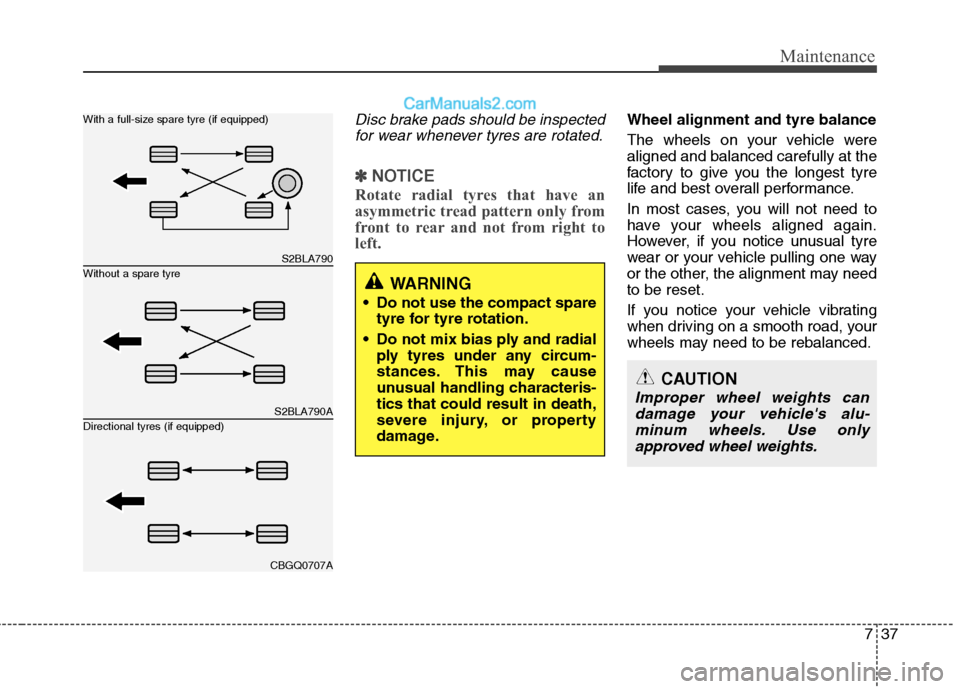 Maintenance

CarManuals2.com

With a full-size spare tyre (if equipped)

S2BLA790

Without a spare tyre

S2BLA790A

Directional tyres (if equipped)

CBGQ0707A

Disc brake pads should be inspected for wear whenever tyres are rotated.

✽ NOTICE

Rotate radial tyres that have an asymmetric tread pattern only from front to rear and not from right to left.

WARNING

• Do not use the compact spare tyre for tyre rotation.

• Do not mix bias ply and radial ply tyres under any circumstances. This may cause unusual handling characteristics that could result in death, severe injury, or property damage.

Wheel alignment and tyre balance

The wheels on your vehicle were aligned and balanced carefully at the factory to give you the longest tyre life and best overall performance.

In most cases, you will not need to have your wheels aligned again. However, if you notice unusual tyre wear or your vehicle pulling one way or the other, the alignment may need to be reset.

If you notice your vehicle vibrating when driving on a smooth road, your wheels may need to be rebalanced.

CAUTION

Improper wheel weights can damage your vehicle's aluminum wheels. Use only approved wheel weights.

7 37

carmanualsonline.info